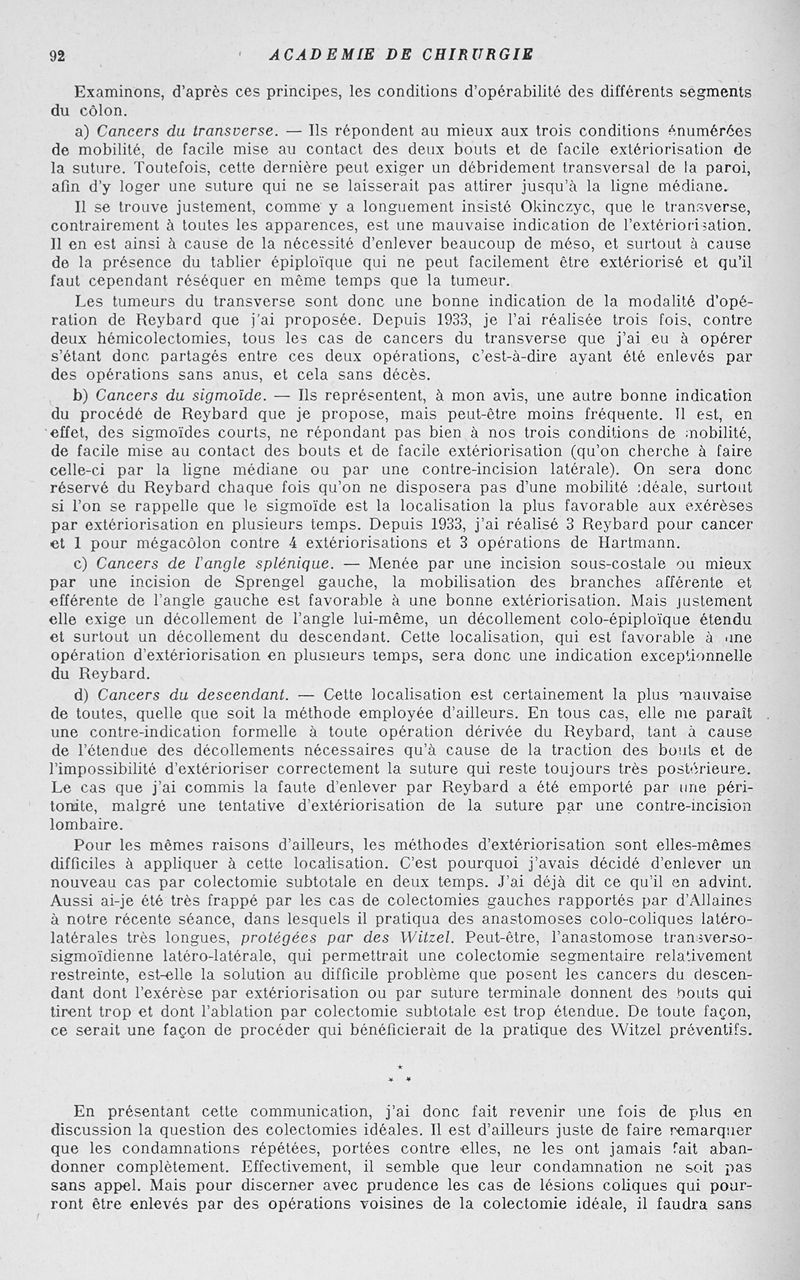 92 ACADEMIE DE CHIRURGIE

Examinons, d'après ces principes, les conditions d'opérabilité des différents segments du côlon.

a) Cancers du transverse. — Ils répondent au mieux aux trois conditions énumérées de mobilité, de facile mise au contact des deux bouts et de facile extériorisation de la suture. Toutefois, cette dernière peut exiger un débridement transversal de la paroi, afin d'y loger une suture qui ne se laisserait pas attirer jusqu'à la ligne médiane.

Il se trouve justement, comme y a longuement insisté Okinczyc, que le transverse, contrairement à toutes les apparences, est une mauvaise indication de l'extériorisation. Il en est ainsi à cause de la nécessité d'enlever beaucoup de méso, et surtout à cause de la présence du tablier épiploïque qui ne peut facilement être extériorisé et qu'il faut cependant réséquer en même temps que la tumeur.

Les tumeurs du transverse sont donc une bonne indication de la modalité d'opération de Reybard que j'ai proposée. Depuis 1933, je l'ai réalisée trois fois, contre deux hémicolectomies, tous les cas de cancers du transverse que j'ai eu à opérer s'étant donc partagés entre ces deux opérations, c'est-à-dire ayant été enlevés par des opérations sans anus, et cela sans décès.

b) Cancers du sigmoïde. — Ils représentent, à mon avis, une autre bonne indication du procédé de Reybard que je propose, mais peut-être moins fréquente. Il est, en effet, des sigmoïdes courts, ne répondant pas bien à nos trois conditions de mobilité, de facile mise au contact des bouts et de facile extériorisation (qu'on cherche à faire celle-ci par la ligne médiane ou par une contre-incision latérale). On sera donc réservé du Reybard chaque fois qu'on ne disposera pas d'une mobilité idéale, surtout si l'on se rappelle que le sigmoïde est la localisation la plus favorable aux exérèses par extériorisation en plusieurs temps. Depuis 1933, j'ai réalisé 3 Reybard pour cancer et 1 pour mégacôlon contre 4 extériorisations et 3 opérations de Hartmann.

c) Cancers de l'angle splénique. — Menée par une incision sous-costale ou mieux par une incision de Sprengel gauche, la mobilisation des branches afférente et efférente de l'angle gauche est favorable à une bonne extériorisation. Mais justement elle exige un décollement de l'angle lui-même, un décollement colo-épiploïque étendu et surtout un décollement du descendant. Cette localisation, qui est favorable à une opération d'extériorisation en plusieurs temps, sera donc une indication exceptionnelle du Reybard.

d) Cancers du descendant. — Cette localisation est certainement la plus mauvaise de toutes, quelle que soit la méthode employée d'ailleurs. En tous cas, elle me paraît une contre-indication formelle à toute opération dérivée du Reybard, tant à cause de l'étendue des décollements nécessaires qu'à cause de la traction des bouts et de l'impossibilité d'extérioriser correctement la suture qui reste toujours très postérieure. Le cas que j'ai commis la faute d'enlever par Reybard a été emporté par une péritonite, malgré une tentative d'extériorisation de la suture par une contre-incision lombaire.

Pour les mêmes raisons d'ailleurs, les méthodes d'extériorisation sont elles-mêmes difficiles à appliquer à cette localisation. C'est pourquoi j'avais décidé d'enlever un nouveau cas par colectomie subtotale en deux temps. J'ai déjà dit ce qu'il en advint. Aussi ai-je été très frappé par les cas de colectomies gauches rapportés par d'Allaines à notre récente séance, dans lesquels il pratiqua des anastomoses colo-coliques latéro-latérales très longues, protégées par des Witzel. Peut-être, l'anastomose transverso-sigmoïdienne latéro-latérale, qui permettrait une colectomie segmentaire relativement restreinte, est-elle la solution au difficile problème que posent les cancers du descendant dont l'exérèse par extériorisation ou par suture terminale donnent des bouts qui tirent trop et dont l'ablation par colectomie subtotale est trop étendue. De toute façon, ce serait une façon de procéder qui bénéficierait de la pratique des Witzel préventifs.

* * *

En présentant cette communication, j'ai donc fait revenir une fois de plus en discussion la question des colectomies idéales. Il est d'ailleurs juste de faire remarquer que les condamnations répétées, portées contre elles, ne les ont jamais fait abandonner complètement. Effectivement, il semble que leur condamnation ne soit pas sans appel. Mais pour discerner avec prudence les cas de lésions coliques qui pourront être enlevés par des opérations voisines de la colectomie idéale, il faudra sans